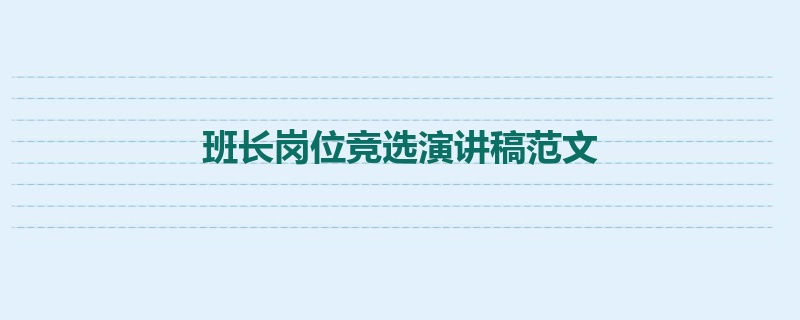 班长岗位竞选演讲稿范文